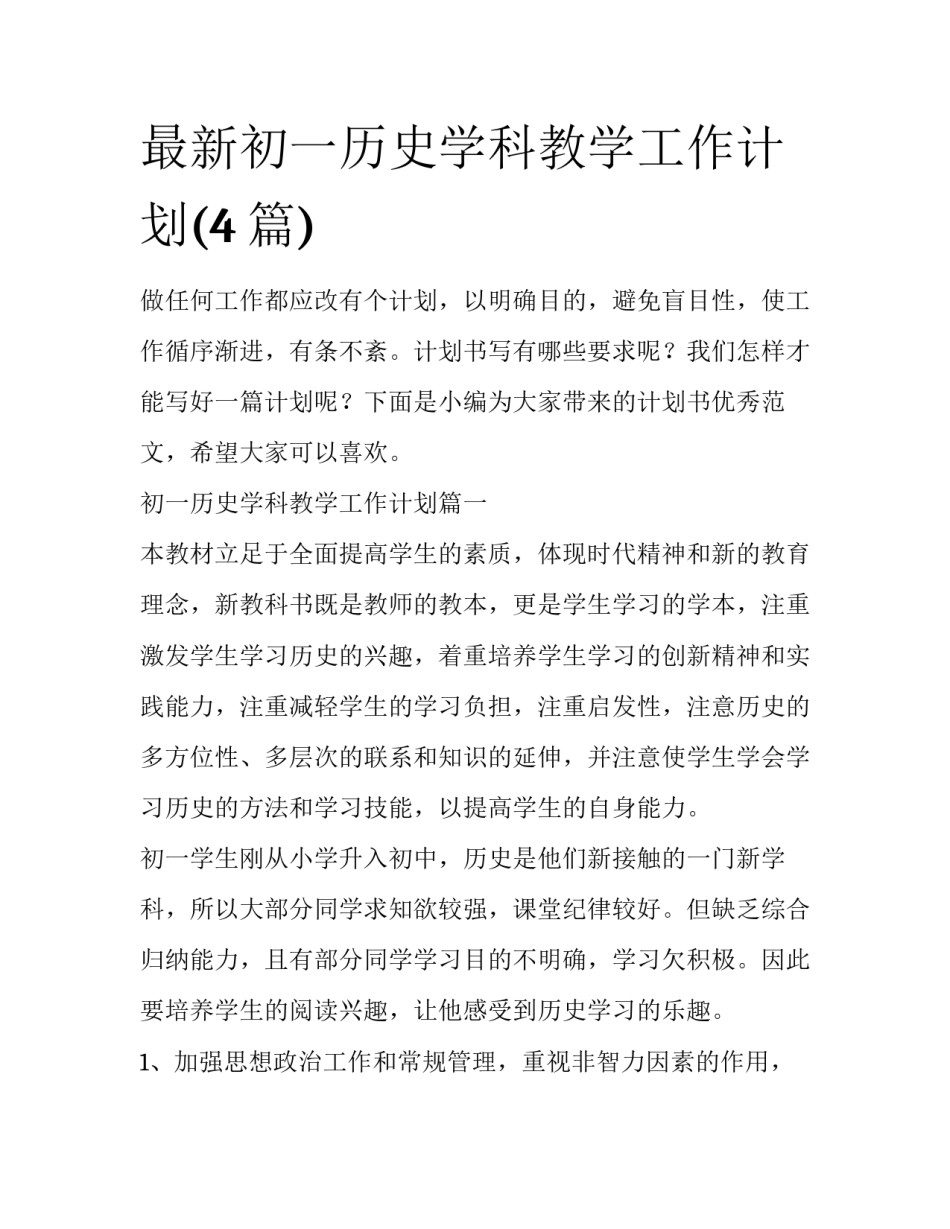 最新初一历史学科教学工作计划(4 篇)

做任何工作都应改有个计划，以明确目的，避免盲目性，使工作循序渐进，有条不紊。计划书写有哪些要求呢？我们怎样才能写好一篇计划呢？下面是小编为大家带来的计划书优秀范文，希望大家可以喜欢。

初一历史学科教学工作计划篇一

本教材立足于全面提高学生的素质，体现时代精神和新的教育理念，新教科书既是教师的教本，更是学生学习的学本，注重激发学生学习历史的兴趣，着重培养学生学习的创新精神和实践能力，注重减轻学生的学习负担，注重启发性，注意历史的多方位性、多层次的联系和知识的延伸，并注意使学生学会学习历史的方法和学习技能，以提高学生的自身能力。

初一学生刚从小学升入初中，历史是他们新接触的一门新学科，所以大部分同学求知欲较强，课堂纪律较好。但缺乏综合归纳能力，且有部分同学学习目的不明确，学习欠积极。因此要培养学生的阅读兴趣，让他感受到历史学习的乐趣。

1、加强思想政治工作和常规管理，重视非智力因素的作用，